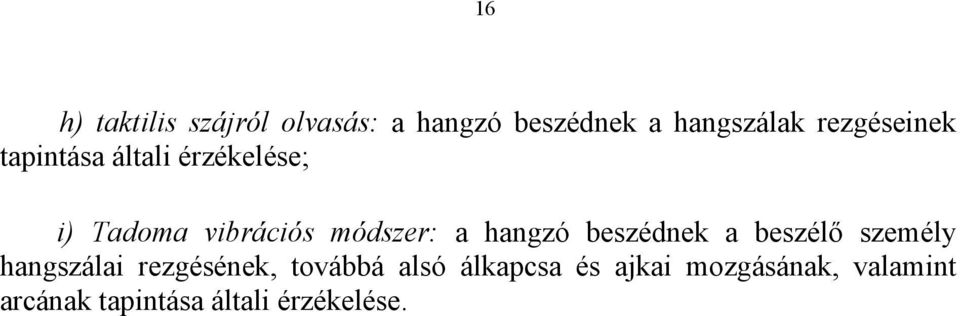 16

h) taktilis szájról olvasás: a hangzó beszédnek a hangszálak rezgéseinek tapintása általi érzékelése;

i) Tadoma vibrációs módszer: a hangzó beszédnek a beszélő személy hangszálai rezgésének, továbbá alsó álkapcsa és ajkai mozgásának, valamint arcának tapintása általi érzékelése.